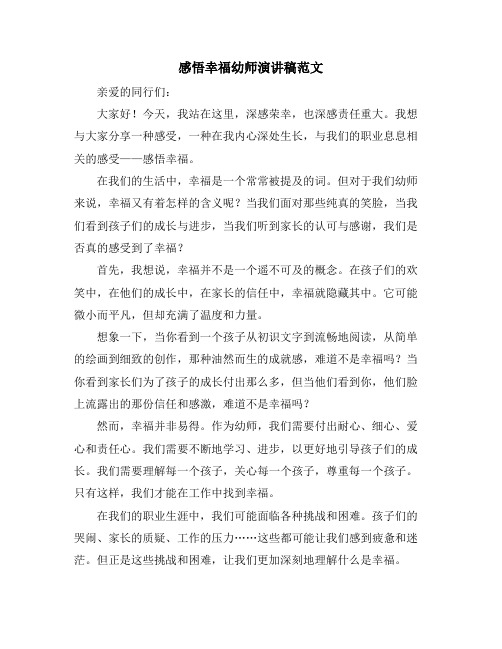 感悟幸福幼师演讲稿范文

亲爱的同行们：

大家好！今天，我站在这里，深感荣幸，也深感责任重大。我想与大家分享一种感受，一种在我内心深处生长，与我们的职业息息相关的感受——感悟幸福。

在我们的生活中，幸福是一个常常被提及的词。但对于我们幼师来说，幸福又有着怎样的含义呢？当我们面对那些纯真的笑脸，当我们看到孩子们的成长与进步，当我们听到家长的认可与感谢，我们是否真的感受到了幸福？

首先，我想说，幸福并不是一个遥不可及的概念。在孩子们的欢笑中，在他们的成长中，在家长的信任中，幸福就隐藏其中。它可能微小而平凡，但却充满了温度和力量。

想象一下，当你看到一个孩子从初识文字到流畅地阅读，从简单的绘画到细致的创作，那种油然而生的成就感，难道不是幸福吗？当你看到家长们为了孩子的成长付出那么多，但当他们看到你，他们脸上流露出的那份信任和感激，难道不是幸福吗？

然而，幸福并非易得。作为幼师，我们需要付出耐心、细心、爱心和责任心。我们需要不断地学习、进步，以更好地引导孩子们的成长。我们需要理解每一个孩子，关心每一个孩子，尊重每一个孩子。只有这样，我们才能在工作中找到幸福。

在我们的职业生涯中，我们可能面临各种挑战和困难。孩子们的哭闹、家长的质疑、工作的压力……这些都可能让我们感到疲惫和迷茫。但正是这些挑战和困难，让我们更加深刻地理解什么是幸福。